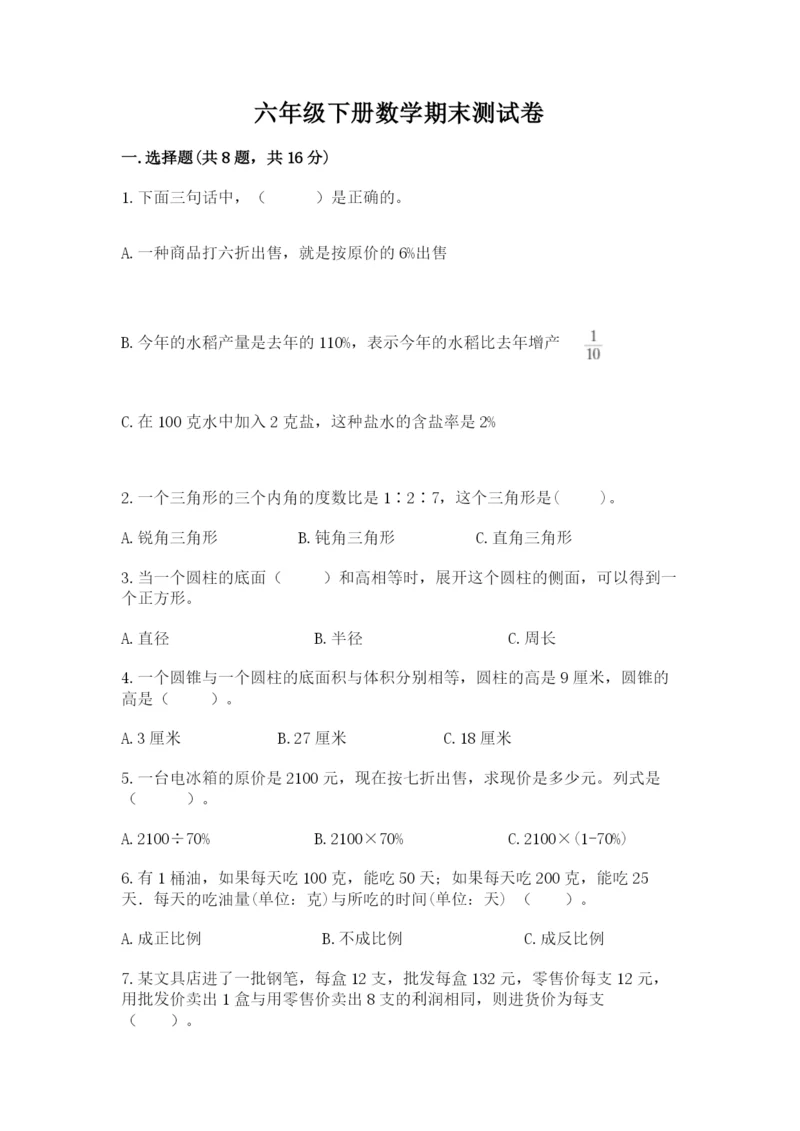 六年级下册数学期末测试卷

一.选择题(共8题，共16分)

1.下面三句话中，（　　）是正确的。

A.一种商品打六折出售，就是按原价的6%出售

B.今年的水稻产量是去年的110%，表示今年的水稻比去年增产 $\frac{1}{10}$

C.在100克水中加入2克盐，这种盐水的含盐率是2%

2.一个三角形的三个内角的度数比是1∶2∶7，这个三角形是(　　)。

A.锐角三角形　　B.钝角三角形　　C.直角三角形

3.当一个圆柱的底面（　　）和高相等时，展开这个圆柱的侧面，可以得到一个正方形。

A.直径　　B.半径　　C.周长

4.一个圆锥与一个圆柱的底面积与体积分别相等，圆柱的高是9厘米，圆锥的高是（　　）。

A.3厘米　　B.27厘米　　C.18厘米

5.一台电冰箱的原价是2100元，现在按七折出售，求现价是多少元。列式是（　　）。

A.2100÷70%　　B.2100×70%　　C.2100×(1-70%)

6.有1桶油，如果每天吃100克，能吃50天；如果每天吃200克，能吃25天．每天的吃油量(单位：克)与所吃的时间(单位：天)（　　）。

A.成正比例　　B.不成比例　　C.成反比例

7.某文具店进了一批钢笔，每盒12支，批发每盒132元，零售价每支12元，用批发价卖出1盒与用零售价卖出8支的利润相同，则进货价为每支（　　）。